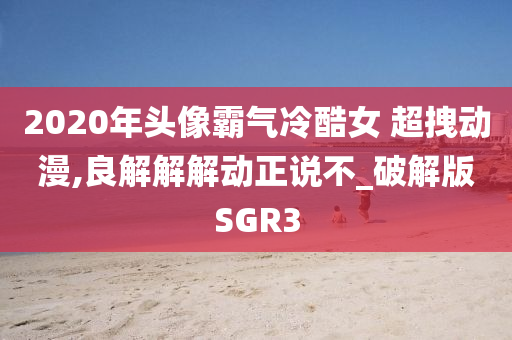 2020年头像霸气冷酷女 超拽动漫,良解解解动正说不_破解版SGR3